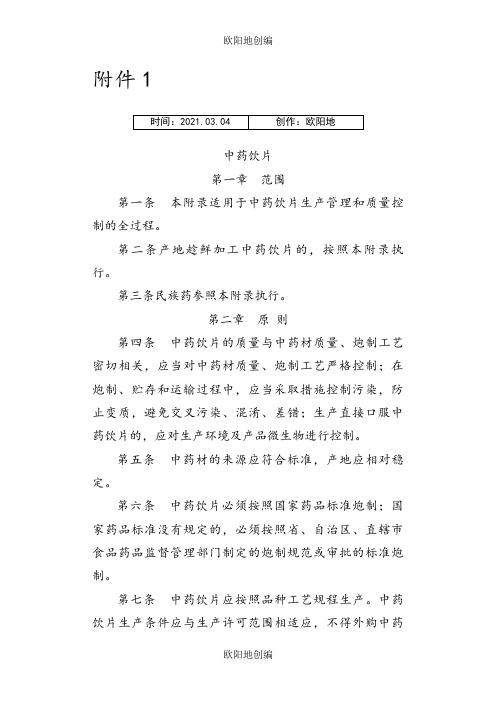 欧阳地创编

附件 1

| 时间：2021.03.04 | 创作：欧阳地 |
|---|---|

中药饮片

第一章　范围

第一条　本附录适用于中药饮片生产管理和质量控制的全过程。

第二条产地趁鲜加工中药饮片的，按照本附录执行。

第三条民族药参照本附录执行。

第二章　原　则

第四条　中药饮片的质量与中药材质量、炮制工艺密切相关，应当对中药材质量、炮制工艺严格控制；在炮制、贮存和运输过程中，应当采取措施控制污染，防止变质，避免交叉污染、混淆、差错；生产直接口服中药饮片的，应对生产环境及产品微生物进行控制。

第五条　中药材的来源应符合标准，产地应相对稳定。

第六条　中药饮片必须按照国家药品标准炮制；国家药品标准没有规定的，必须按照省、自治区、直辖市食品药品监督管理部门制定的炮制规范或审批的标准炮制。

第七条　中药饮片应按照品种工艺规程生产。中药饮片生产条件应与生产许可范围相适应，不得外购中药

欧阳地创编